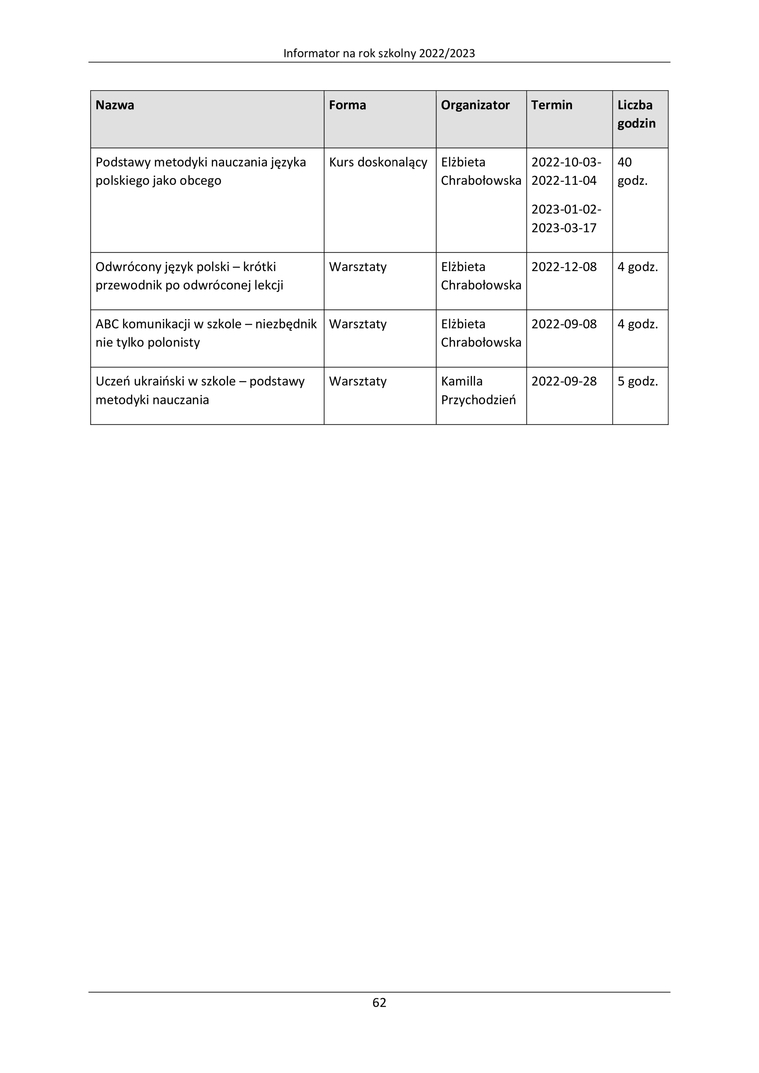 Informator na rok szkolny 2022/2023

| Nazwa | Forma | Organizator | Termin | Liczba godzin |
|---|---|---|---|---|
| Podstawy metodyki nauczania języka polskiego jako obcego | Kurs doskonalący | Elżbieta Chrabołowska | 2022-10-03-2022-11-04 2023-01-02-2023-03-17 | 40 godz. |
| Odwrócony język polski – krótki przewodnik po odwróconej lekcji | Warsztaty | Elżbieta Chrabołowska | 2022-12-08 | 4 godz. |
| ABC komunikacji w szkole – niezbędnik nie tylko polonisty | Warsztaty | Elżbieta Chrabołowska | 2022-09-08 | 4 godz. |
| Uczeń ukraiński w szkole – podstawy metodyki nauczania | Warsztaty | Kamilla Przychodzień | 2022-09-28 | 5 godz. |

62